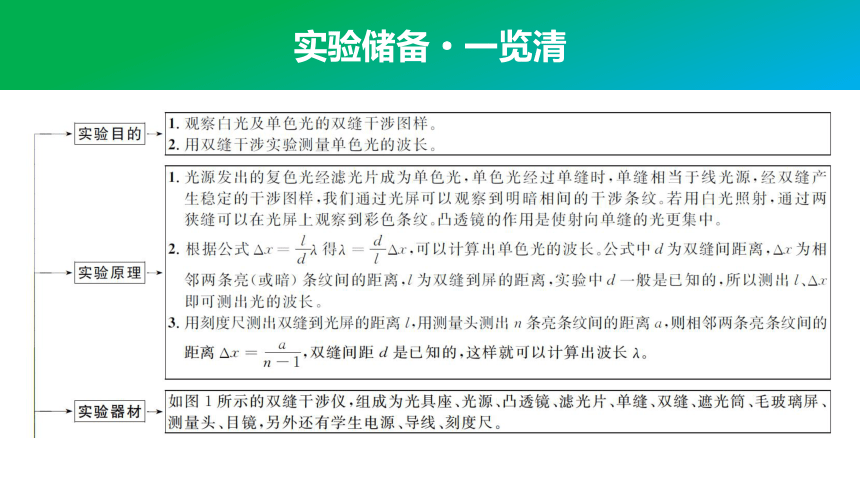 实验储备·一览清

实验目的

1. 观察白光及单色光的双缝干涉图样。
2. 用双缝干涉实验测量单色光的波长。

实验原理

1. 光源发出的复色光经滤光片成为单色光，单色光经过单缝时，单缝相当于线光源，经双缝产生稳定的干涉图样，我们通过光屏可以观察到明暗相间的干涉条纹。若用白光照射，通过两狭缝可以在光屏上观察到彩色条纹。凸透镜的作用是使射向单缝的光更集中。
2. 根据公式 $\Delta x=\frac{l}{d}\lambda$ 得 $\lambda=\frac{d}{l}\Delta x$，可以计算出单色光的波长。公式中 $d$ 为双缝间距离，$\Delta x$ 为相邻两条亮(或暗)条纹间的距离，$l$ 为双缝到屏的距离，实验中 $d$ 一般是已知的，所以测出 $l$、$\Delta x$ 即可测出光的波长。
3. 用刻度尺测出双缝到光屏的距离 $l$，用测量头测出 $n$ 条亮条纹间的距离 $a$，则相邻两条亮条纹间的距离 $\Delta x=\frac{a}{n-1}$，双缝间距 $d$ 是已知的，这样就可以计算出波长 $\lambda$。

实验器材

如图1所示的双缝干涉仪，组成为光具座、光源、凸透镜、滤光片、单缝、双缝、遮光筒、毛玻璃屏、测量头、目镜，另外还有学生电源、导线、刻度尺。